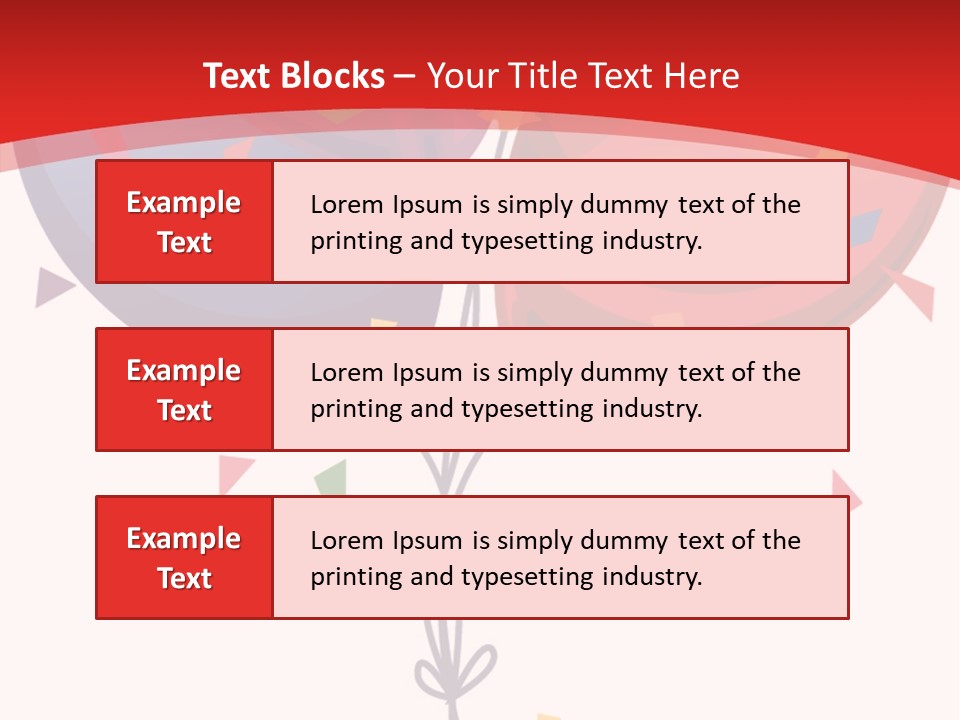 Text Blocks – Your Title Text Here

Example Text

Lorem Ipsum is simply dummy text of the printing and typesetting industry.

Example Text

Lorem Ipsum is simply dummy text of the printing and typesetting industry.

Example Text

Lorem Ipsum is simply dummy text of the printing and typesetting industry.